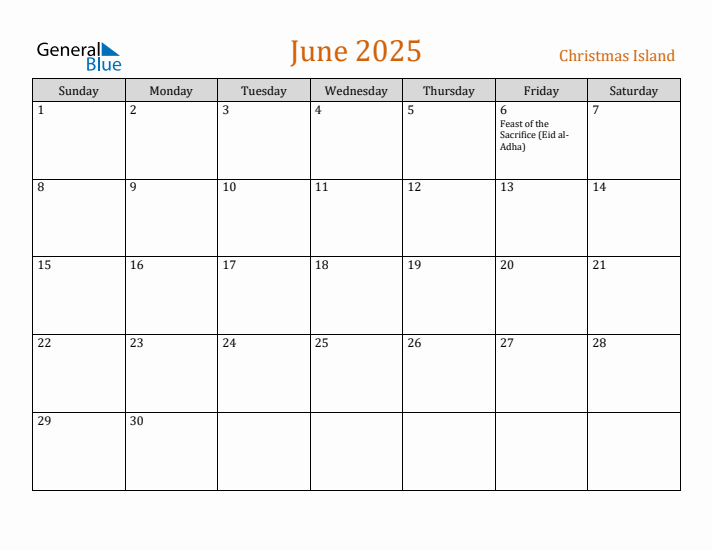 General Blue

June 2025

Christmas Island

| Sunday | Monday | Tuesday | Wednesday | Thursday | Friday | Saturday |
|---|---|---|---|---|---|---|
| 1 | 2 | 3 | 4 | 5 | 6 Feast of the Sacrifice (Eid al-Adha) | 7 |
| 8 | 9 | 10 | 11 | 12 | 13 | 14 |
| 15 | 16 | 17 | 18 | 19 | 20 | 21 |
| 22 | 23 | 24 | 25 | 26 | 27 | 28 |
| 29 | 30 | | | | | |